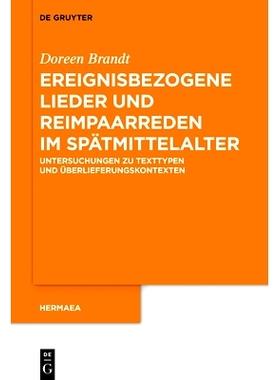 DE GRUYTER

Doreen Brandt

EREIGNISBEZOGENE LIEDER UND REIMPAARREDEN IM SPÄTMITTELALTER

UNTERSUCHUNGEN ZU TEXTTYPEN UND ÜBERLIEFERUNGSKONTEXTEN

HERMAEA

DE
G